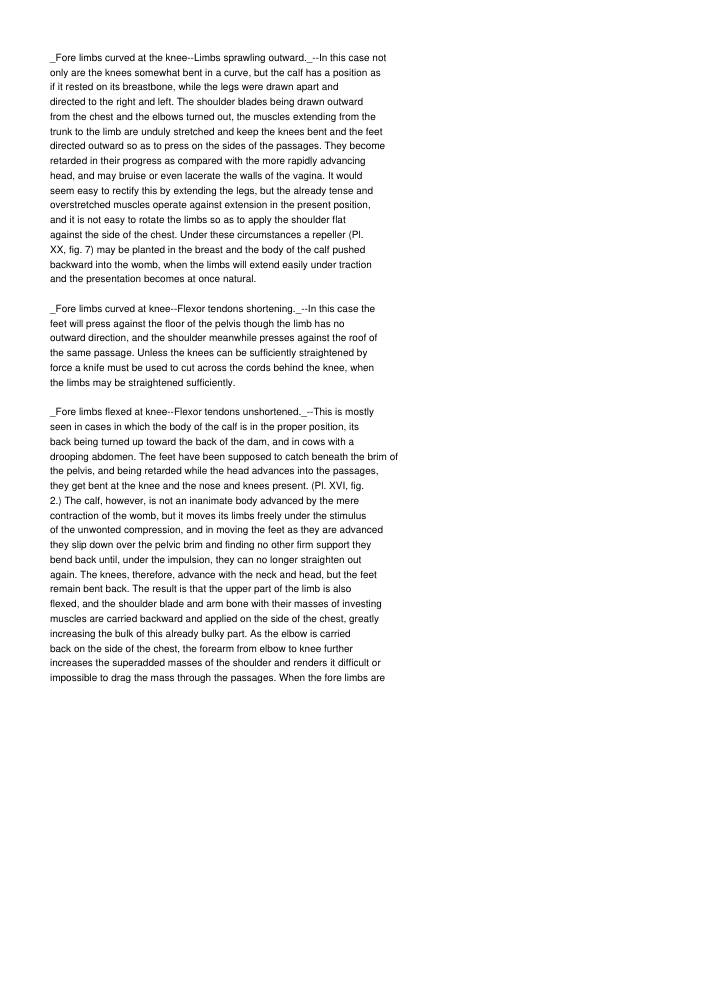 _Fore limbs curved at the knee--Limbs sprawling outward._--In this case not only are the knees somewhat bent in a curve, but the calf has a position as if it rested on its breastbone, while the legs were drawn apart and directed to the right and left. The shoulder blades being drawn outward from the chest and the elbows turned out, the muscles extending from the trunk to the limb are unduly stretched and keep the knees bent and the feet directed outward so as to press on the sides of the passages. They become retarded in their progress as compared with the more rapidly advancing head, and may bruise or even lacerate the walls of the vagina. It would seem easy to rectify this by extending the legs, but the already tense and overstretched muscles operate against extension in the present position, and it is not easy to rotate the limbs so as to apply the shoulder flat against the side of the chest. Under these circumstances a repeller (Pl. XX, fig. 7) may be planted in the breast and the body of the calf pushed backward into the womb, when the limbs will extend easily under traction and the presentation becomes at once natural.

_Fore limbs curved at knee--Flexor tendons shortening._--In this case the feet will press against the floor of the pelvis though the limb has no outward direction, and the shoulder meanwhile presses against the roof of the same passage. Unless the knees can be sufficiently straightened by force a knife must be used to cut across the cords behind the knee, when the limbs may be straightened sufficiently.

_Fore limbs flexed at knee--Flexor tendons unshortened._--This is mostly seen in cases in which the body of the calf is in the proper position, its back being turned up toward the back of the dam, and in cows with a drooping abdomen. The feet have been supposed to catch beneath the brim of the pelvis, and being retarded while the head advances into the passages, they get bent at the knee and the nose and knees present. (Pl. XVI, fig. 2.) The calf, however, is not an inanimate body advanced by the mere contraction of the womb, but it moves its limbs freely under the stimulus of the unwonted compression, and in moving the feet as they are advanced they slip down over the pelvic brim and finding no other firm support they bend back until, under the impulsion, they can no longer straighten out again. The knees, therefore, advance with the neck and head, but the feet remain bent back. The result is that the upper part of the limb is also flexed, and the shoulder blade and arm bone with their masses of investing muscles are carried backward and applied on the side of the chest, greatly increasing the bulk of this already bulky part. As the elbow is carried back on the side of the chest, the forearm from elbow to knee further increases the superadded masses of the shoulder and renders it difficult or impossible to drag the mass through the passages. When the fore limbs are